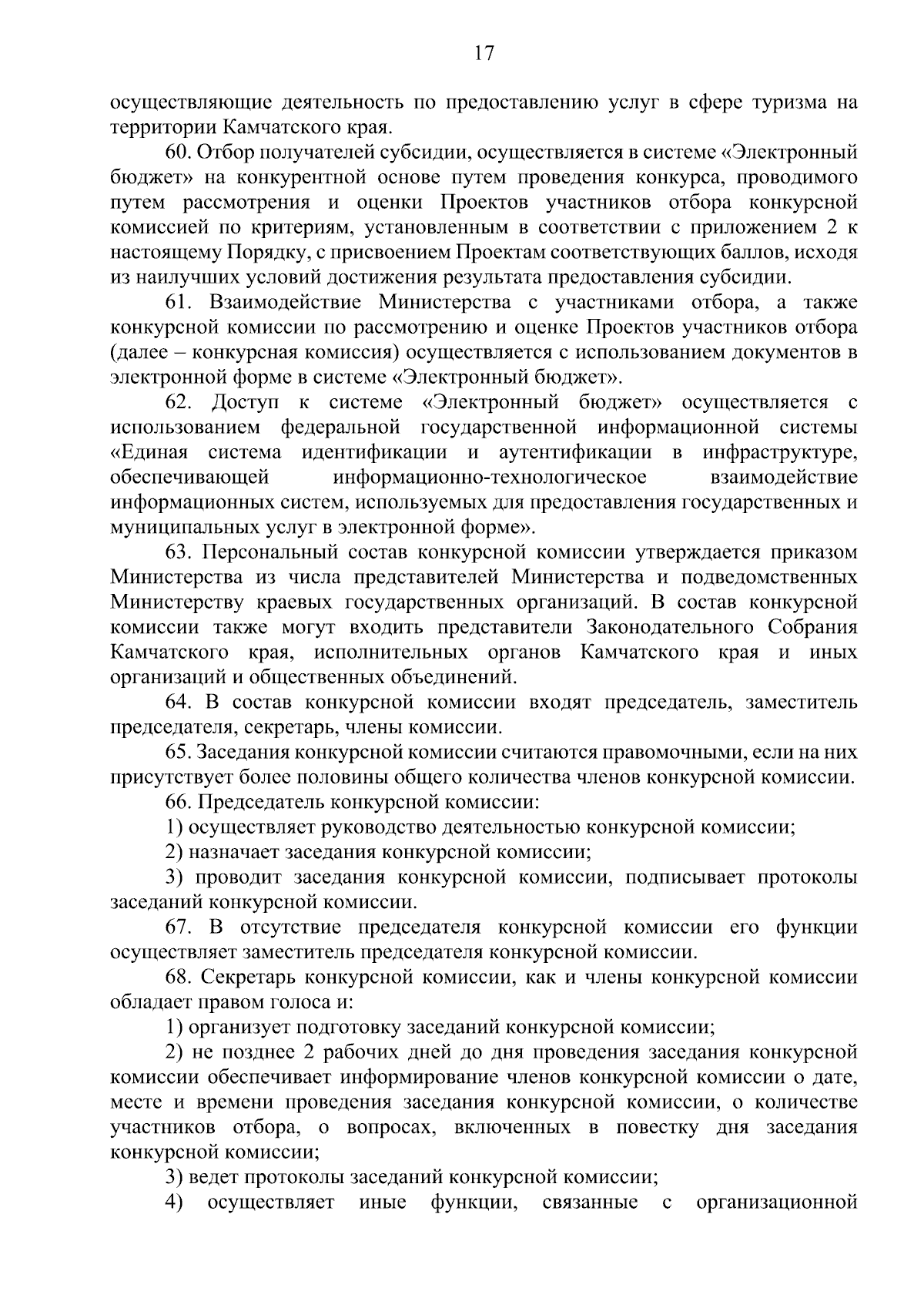 17

осуществляющие деятельность по предоставлению услуг в сфере туризма на территории Камчатского края.

60. Отбор получателей субсидии, осуществляется в системе «Электронный бюджет» на конкурентной основе путем проведения конкурса, проводимого путем рассмотрения и оценки Проектов участников отбора конкурсной комиссией по критериям, установленным в соответствии с приложением 2 к настоящему Порядку, с присвоением Проектам соответствующих баллов, исходя из наилучших условий достижения результата предоставления субсидии.

61. Взаимодействие Министерства с участниками отбора, а также конкурсной комиссии по рассмотрению и оценке Проектов участников отбора (далее – конкурсная комиссия) осуществляется с использованием документов в электронной форме в системе «Электронный бюджет».

62. Доступ к системе «Электронный бюджет» осуществляется с использованием федеральной государственной информационной системы «Единая система идентификации и аутентификации в инфраструктуре, обеспечивающей информационно-технологическое взаимодействие информационных систем, используемых для предоставления государственных и муниципальных услуг в электронной форме».

63. Персональный состав конкурсной комиссии утверждается приказом Министерства из числа представителей Министерства и подведомственных Министерству краевых государственных организаций. В состав конкурсной комиссии также могут входить представители Законодательного Собрания Камчатского края, исполнительных органов Камчатского края и иных организаций и общественных объединений.

64. В состав конкурсной комиссии входят председатель, заместитель председателя, секретарь, члены комиссии.

65. Заседания конкурсной комиссии считаются правомочными, если на них присутствует более половины общего количества членов конкурсной комиссии.

66. Председатель конкурсной комиссии:

1) осуществляет руководство деятельностью конкурсной комиссии;

2) назначает заседания конкурсной комиссии;

3) проводит заседания конкурсной комиссии, подписывает протоколы заседаний конкурсной комиссии.

67. В отсутствие председателя конкурсной комиссии его функции осуществляет заместитель председателя конкурсной комиссии.

68. Секретарь конкурсной комиссии, как и члены конкурсной комиссии обладает правом голоса и:

1) организует подготовку заседаний конкурсной комиссии;

2) не позднее 2 рабочих дней до дня проведения заседания конкурсной комиссии обеспечивает информирование членов конкурсной комиссии о дате, месте и времени проведения заседания конкурсной комиссии, о количестве участников отбора, о вопросах, включенных в повестку дня заседания конкурсной комиссии;

3) ведет протоколы заседаний конкурсной комиссии;

4) осуществляет иные функции, связанные с организационной